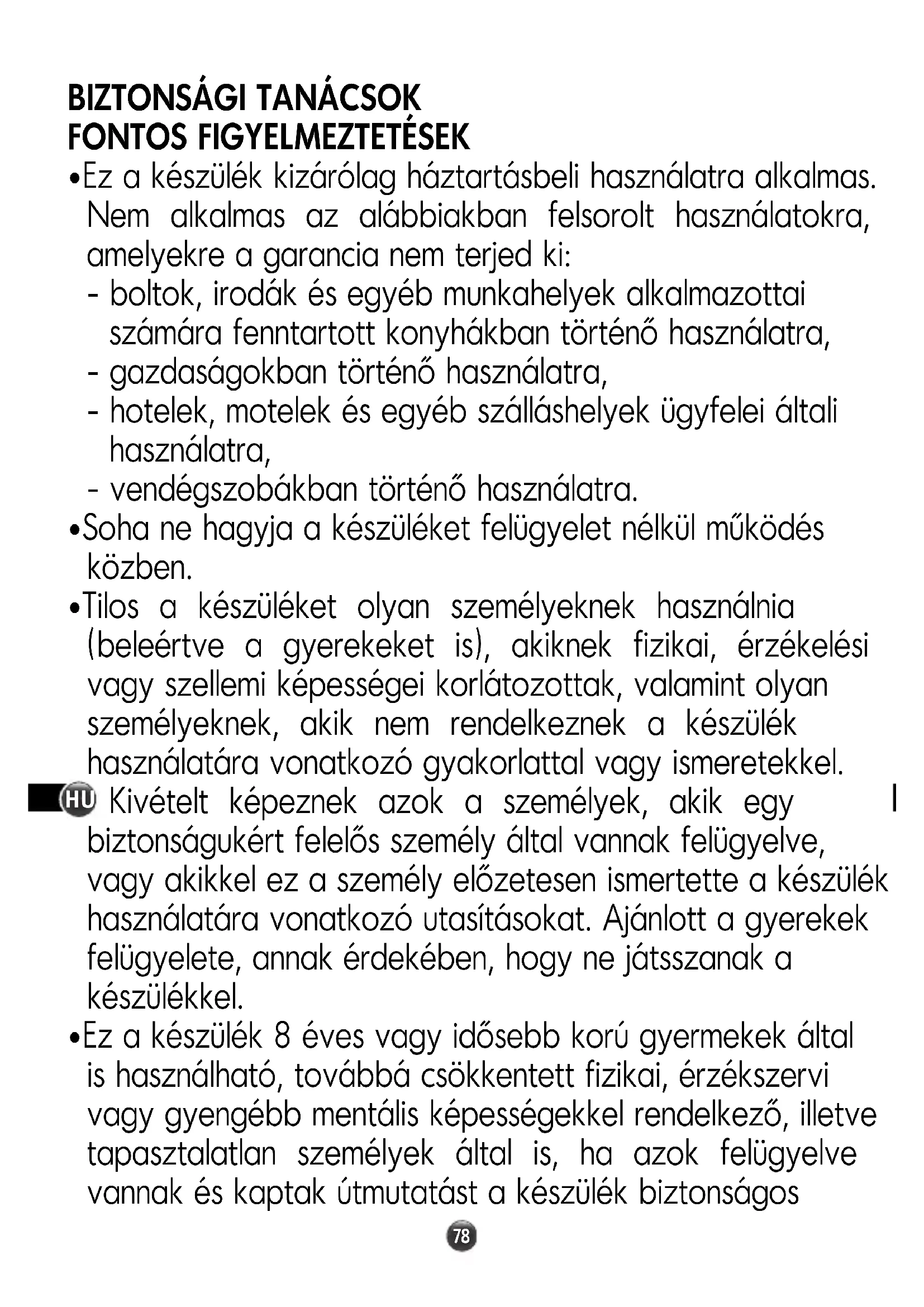 BIZTONSÁGI TANÁCSOK
FONTOS FIGYELMEZTETÉSEK

•Ez a készülék kizárólag háztartásbeli használatra alkalmas. Nem alkalmas az alábbiakban felsorolt használatokra, amelyekre a garancia nem terjed ki:
- boltok, irodák és egyéb munkahelyek alkalmazottai számára fenntartott konyhákban történő használatra,
- gazdaságokban történő használatra,
- hotelek, motelek és egyéb szálláshelyek ügyfelei általi használatra,
- vendégszobákban történő használatra.

•Soha ne hagyja a készüléket felügyelet nélkül működés közben.

•Tilos a készüléket olyan személyeknek használnia (beleértve a gyerekeket is), akiknek fizikai, érzékelési vagy szellemi képességei korlátozottak, valamint olyan személyeknek, akik nem rendelkeznek a készülék használatára vonatkozó gyakorlattal vagy ismeretekkel.

HU

Kivételt képeznek azok a személyek, akik egy biztonságukért felelős személy által vannak felügyelve, vagy akikkel ez a személy előzetesen ismertette a készülék használatára vonatkozó utasításokat. Ajánlott a gyerekek felügyelete, annak érdekében, hogy ne játsszanak a készülékkel.

•Ez a készülék 8 éves vagy idősebb korú gyermekek által is használható, továbbá csökkentett fizikai, érzékszervi vagy gyengébb mentális képességekkel rendelkező, illetve tapasztalatlan személyek által is, ha azok felügyelve vannak és kaptak útmutatást a készülék biztonságos

78